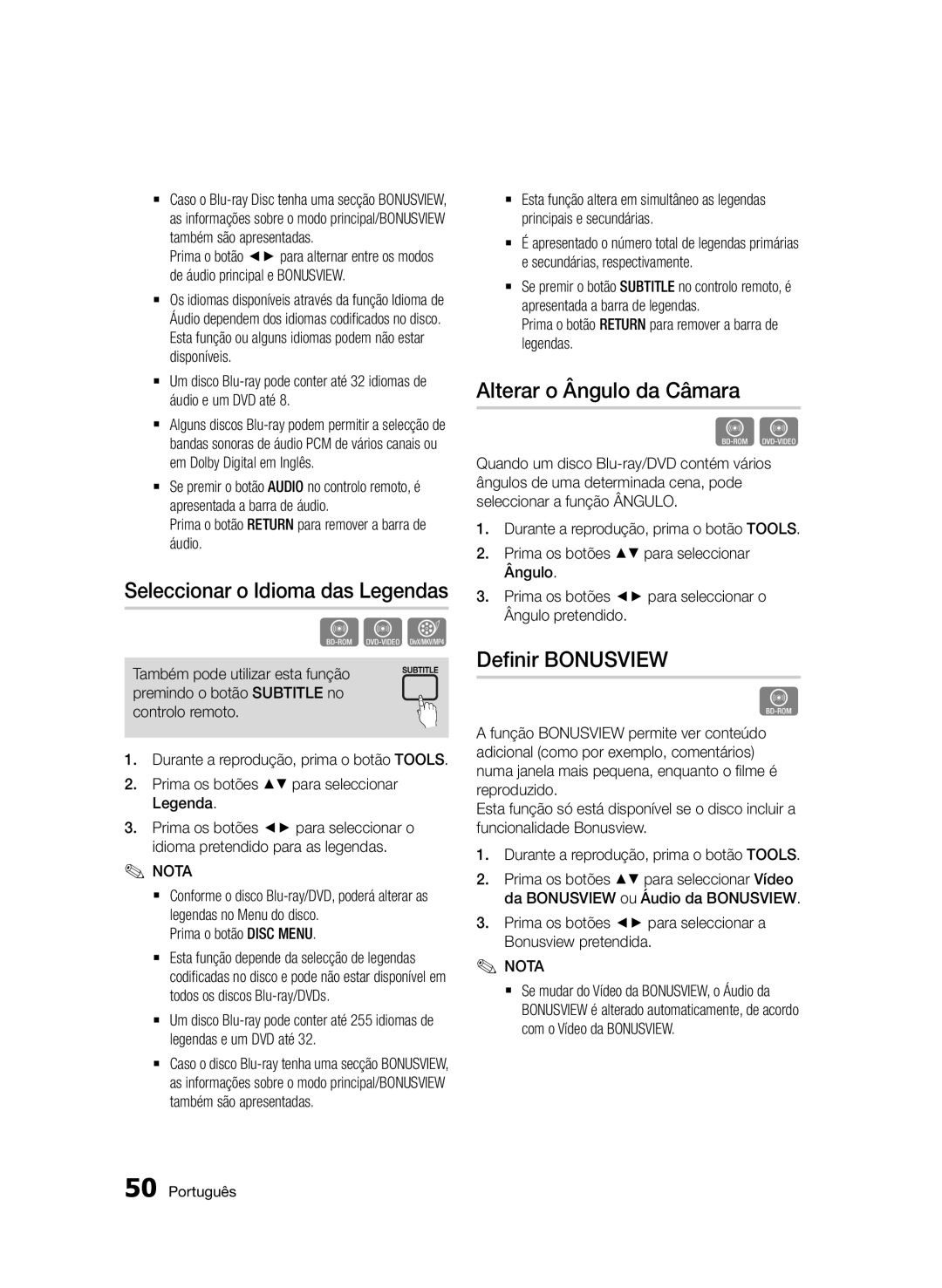 ▪ Caso o Blu-ray Disc tenha uma secção BONUSVIEW, as informações sobre o modo principal/BONUSVIEW também são apresentadas.
Prima o botão ◄► para alternar entre os modos de áudio principal e BONUSVIEW.

▪ Os idiomas disponíveis através da função Idioma de Áudio dependem dos idiomas codificados no disco. Esta função ou alguns idiomas podem não estar disponíveis.

▪ Um disco Blu-ray pode conter até 32 idiomas de áudio e um DVD até 8.

▪ Alguns discos Blu-ray podem permitir a selecção de bandas sonoras de áudio PCM de vários canais ou em Dolby Digital em Inglês.

▪ Se premir o botão AUDIO no controlo remoto, é apresentada a barra de áudio.
Prima o botão RETURN para remover a barra de áudio.

Seleccionar o Idioma das Legendas

BD-ROM DVD-VIDEO DivX/MKV/MP4

Também pode utilizar esta função premindo o botão SUBTITLE no controlo remoto.

SUBTITLE

1. Durante a reprodução, prima o botão TOOLS.
2. Prima os botões ▲▼ para seleccionar Legenda.
3. Prima os botões ◄► para seleccionar o idioma pretendido para as legendas.

NOTA
▪ Conforme o disco Blu-ray/DVD, poderá alterar as legendas no Menu do disco.
Prima o botão DISC MENU.

▪ Esta função depende da selecção de legendas codificadas no disco e pode não estar disponível em todos os discos Blu-ray/DVDs.

▪ Um disco Blu-ray pode conter até 255 idiomas de legendas e um DVD até 32.

▪ Caso o disco Blu-ray tenha uma secção BONUSVIEW, as informações sobre o modo principal/BONUSVIEW também são apresentadas.

▪ Esta função altera em simultâneo as legendas principais e secundárias.

▪ É apresentado o número total de legendas primárias e secundárias, respectivamente.

▪ Se premir o botão SUBTITLE no controlo remoto, é apresentada a barra de legendas.
Prima o botão RETURN para remover a barra de legendas.

Alterar o Ângulo da Câmara

BD-ROM DVD-VIDEO

Quando um disco Blu-ray/DVD contém vários ângulos de uma determinada cena, pode seleccionar a função ÂNGULO.

1. Durante a reprodução, prima o botão TOOLS.
2. Prima os botões ▲▼ para seleccionar Ângulo.
3. Prima os botões ◄► para seleccionar o Ângulo pretendido.

Definir BONUSVIEW

BD-ROM

A função BONUSVIEW permite ver conteúdo adicional (como por exemplo, comentários) numa janela mais pequena, enquanto o filme é reproduzido.
Esta função só está disponível se o disco incluir a funcionalidade Bonusview.

1. Durante a reprodução, prima o botão TOOLS.
2. Prima os botões ▲▼ para seleccionar Vídeo da BONUSVIEW ou Áudio da BONUSVIEW.
3. Prima os botões ◄► para seleccionar a Bonusview pretendida.

NOTA
▪ Se mudar do Vídeo da BONUSVIEW, o Áudio da BONUSVIEW é alterado automaticamente, de acordo com o Vídeo da BONUSVIEW.

50 Português